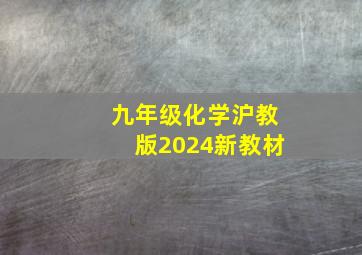 九年级化学沪教版2024新教材